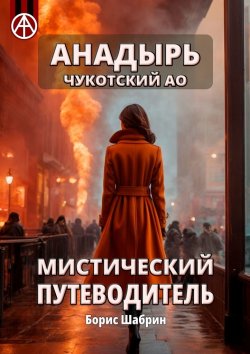 АНАДЫРЬ
ЧУКОТСКИЙ АО

МИСТИЧЕСКИЙ
ПУТЕВОДИТЕЛЬ

Борис Шабрин